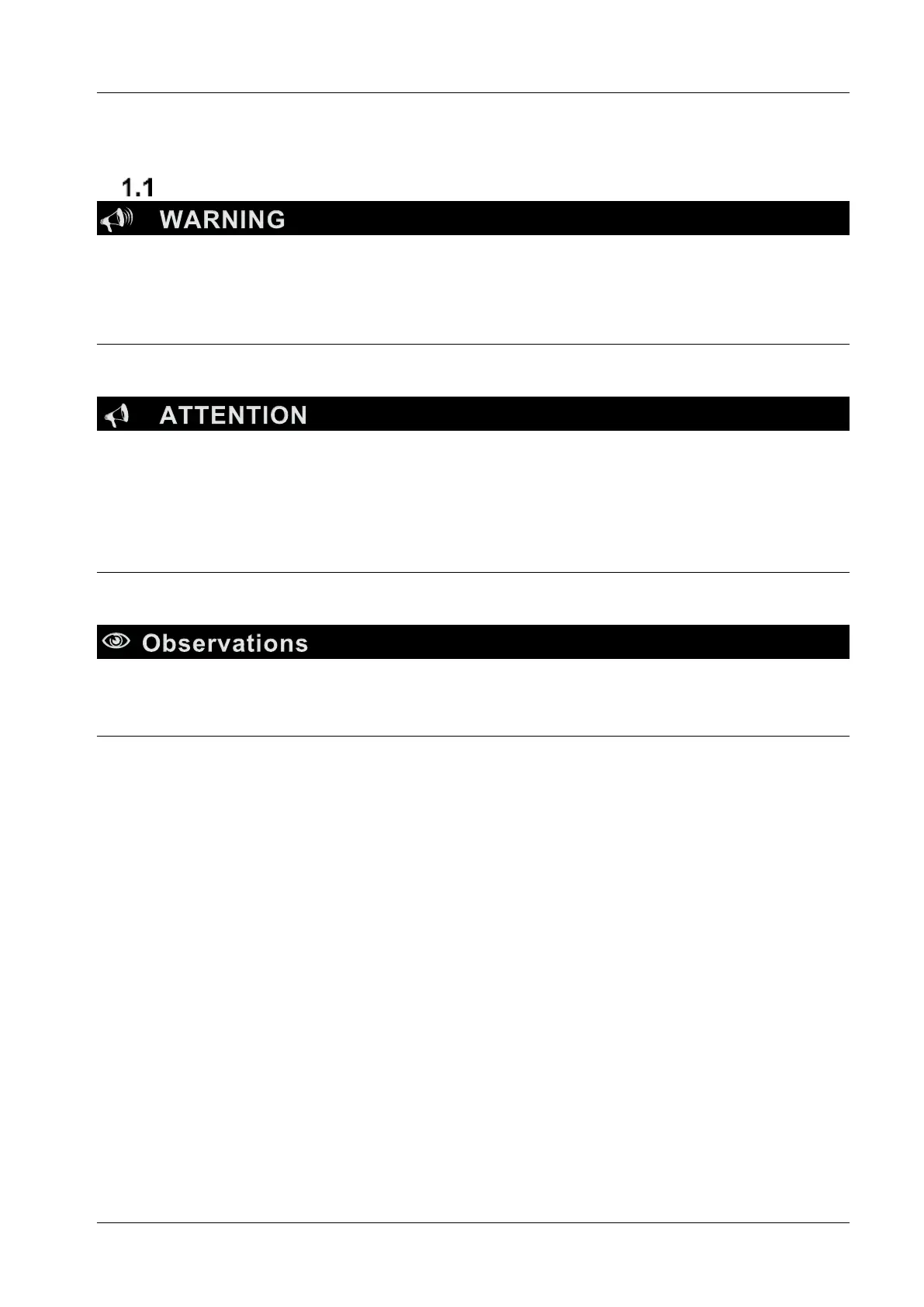 1.1

WARNING

ATTENTION

Observations